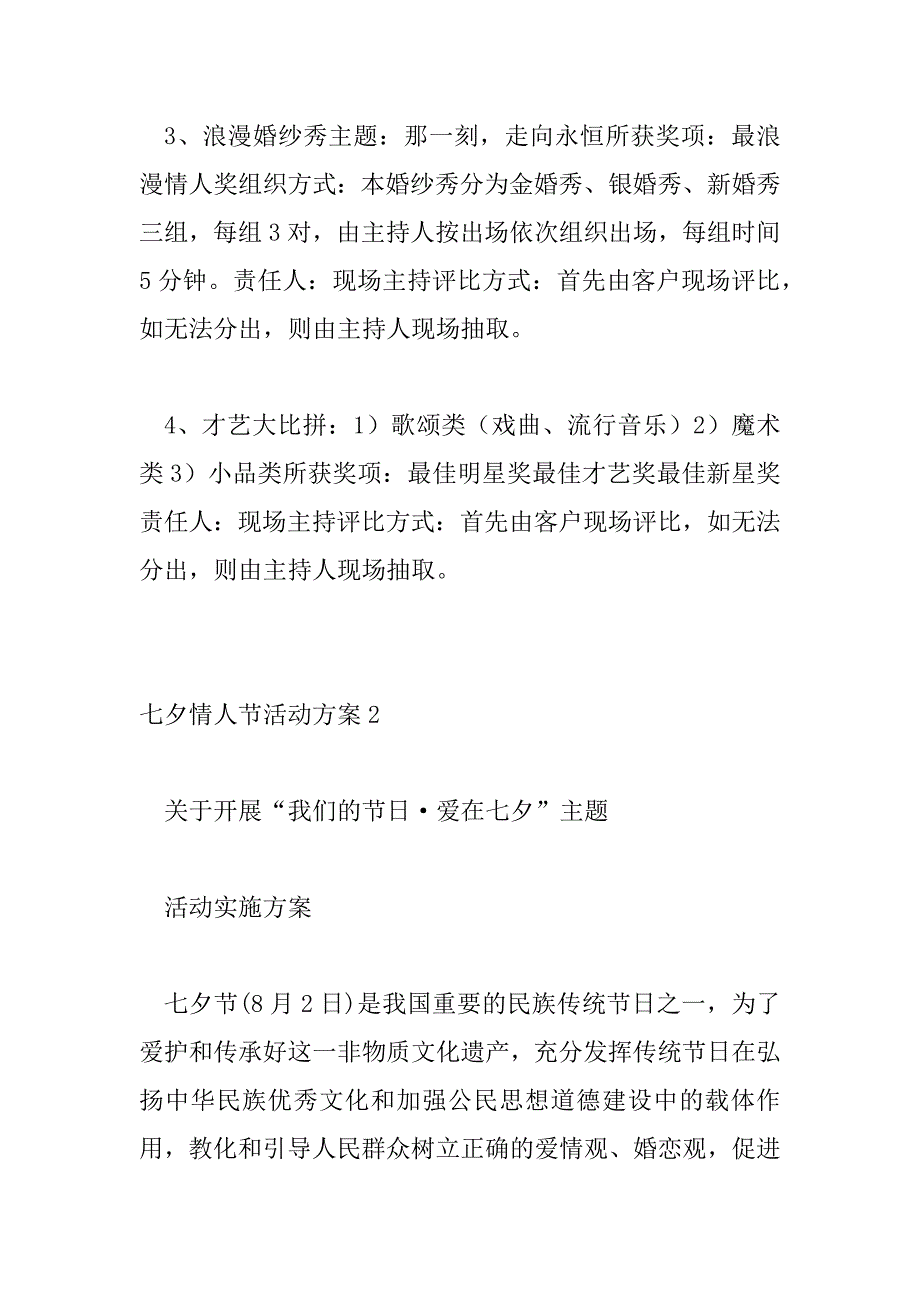 3、浪漫婚纱秀主题：那一刻，走向永恒所获奖项：最浪漫情人奖组织方式：本婚纱秀分为金婚秀、银婚秀、新婚秀三组，每组3对，由主持人按出场依次组织出场，每组时间5分钟。责任人：现场主持评比方式：首先由客户现场评比，如无法分出，则由主持人现场抽取。

4、才艺大比拼：1）歌颂类（戏曲、流行音乐）2）魔术类3）小品类所获奖项：最佳明星奖最佳才艺奖最佳新星奖责任人：现场主持评比方式：首先由客户现场评比，如无法分出，则由主持人现场抽取。

七夕情人节活动方案2

关于开展“我们的节日·爱在七夕”主题

活动实施方案

七夕节(8月2日)是我国重要的民族传统节日之一，为了爱护和传承好这一非物质文化遗产，充分发挥传统节日在弘扬中华民族优秀文化和加强公民思想道德建设中的载体作用，教化和引导人民群众树立正确的爱情观、婚恋观，促进